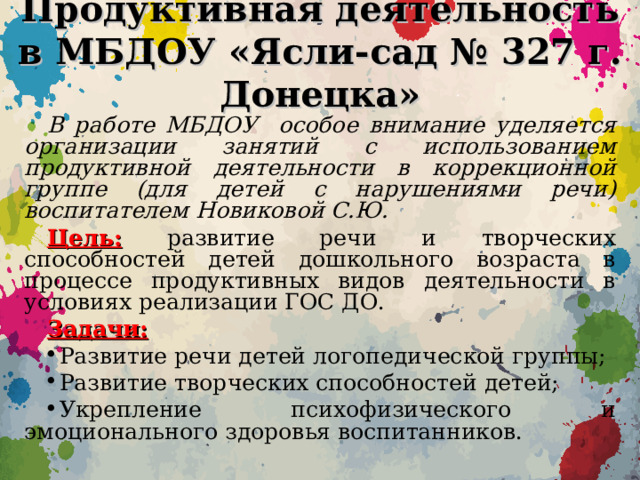 Продуктивная деятельность в МБДОУ «Ясли-сад № 327 г. Донецка»

В работе МБДОУ особое внимание уделяется организации занятий с использованием продуктивной деятельности в коррекционной группе (для детей с нарушениями речи) воспитателем Новиковой С.Ю.

Цель: развитие речи и творческих способностей детей дошкольного возраста в процессе продуктивных видов деятельности в условиях реализации ГОС ДО.

Задачи:

• Развитие речи детей логопедической группы;
• Развитие творческих способностей детей;
• Укрепление психофизического и эмоционального здоровья воспитанников.